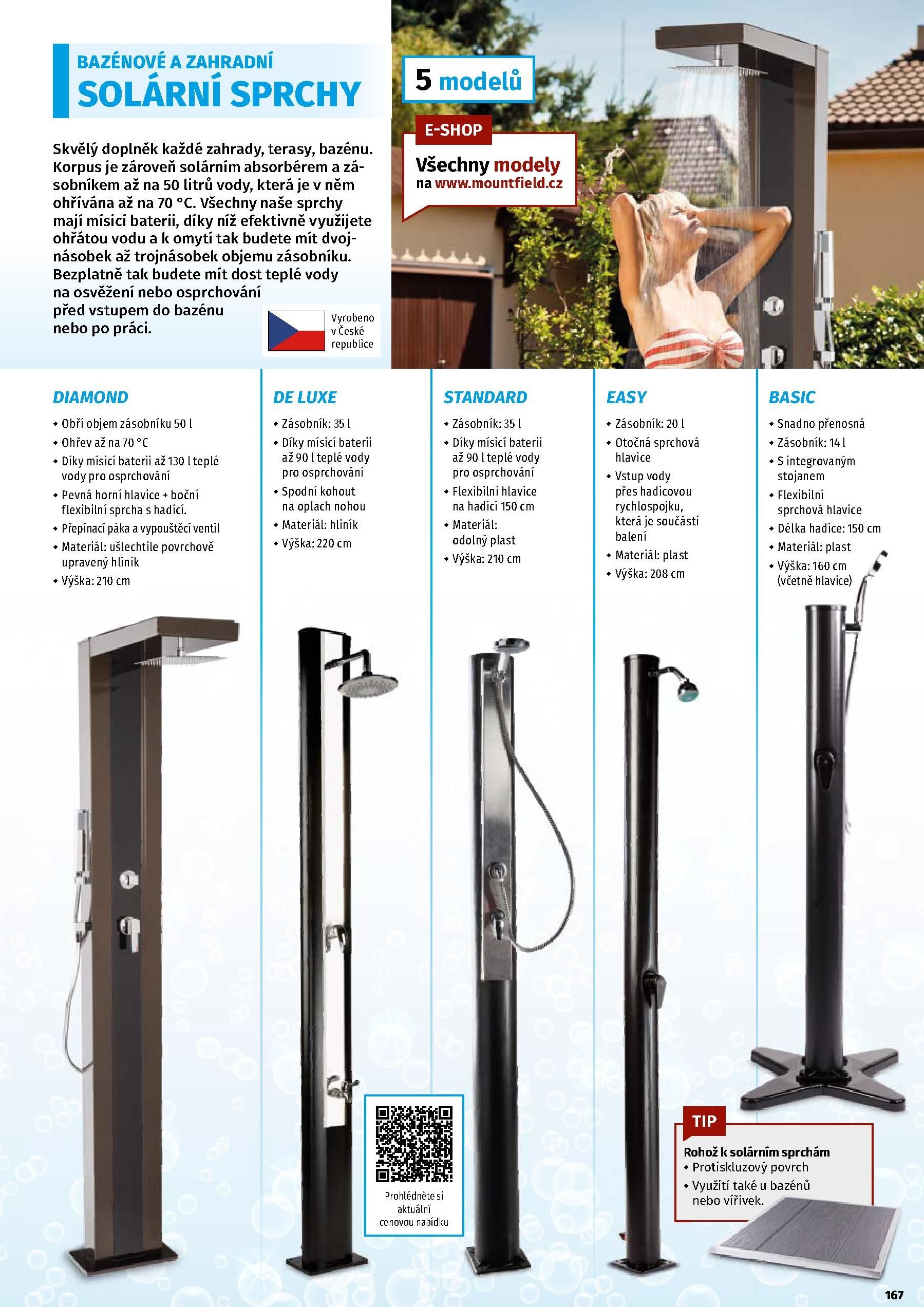 BAZÉNOVÉ A ZAHRADNÍ
SOLÁRNÍ SPRCHY

Skvělý doplněk každé zahrady, terasy, bazénu. Korpus je zároveň solárním absorbérem a zásobníkem až na 50 litrů vody, která je v něm ohřívána až na 70 °C. Všechny naše sprchy mají mísicí baterii, díky níž efektivně využijete ohřátou vodu a k omytí tak budete mít dvojnásobek až trojnásobek objemu zásobníku. Bezplatně tak budete mít dost teplé vody na osvěžení nebo osprchování před vstupem do bazénu nebo po práci.

Vyrobeno v České republice

5 modelů

E-SHOP
Všechny modely na www.mountfield.cz

DIAMOND
• Obří objem zásobníku 50 l
• Ohřev až na 70 °C
• Díky mísicí baterii až 130 l teplé vody pro osprchování
• Pevná horní hlavice + boční flexibilní sprcha s hadicí.
• Přepínací páka a vypouštěcí ventil
• Materiál: ušlechtile povrchově upravený hliník
• Výška: 210 cm

DE LUXE
• Zásobník: 35 l
• Díky mísicí baterii až 90 l teplé vody pro osprchování
• Spodní kohout na oplach nohou
• Materiál: hliník
• Výška: 220 cm

STANDARD
• Zásobník: 35 l
• Díky mísicí baterii až 90 l teplé vody pro osprchování
• Flexibilní hlavice na hadici 150 cm
• Materiál: odolný plast
• Výška: 210 cm

EASY
• Zásobník: 20 l
• Otočná sprchová hlavice
• Vstup vody přes hadicovou rychlospojku, která je součástí balení
• Materiál: plast
• Výška: 208 cm

BASIC
• Snadno přenosná
• Zásobník: 14 l
• S integrovaným stojanem
• Flexibilní sprchová hlavice
• Délka hadice: 150 cm
• Materiál: plast
• Výška: 160 cm (včetně hlavice)

Prohlédněte si aktuální cenovou nabídku

TIP
Rohož k solárním sprchám
• Protiskluzový povrch
• Využití také u bazénů nebo vířivek.

167